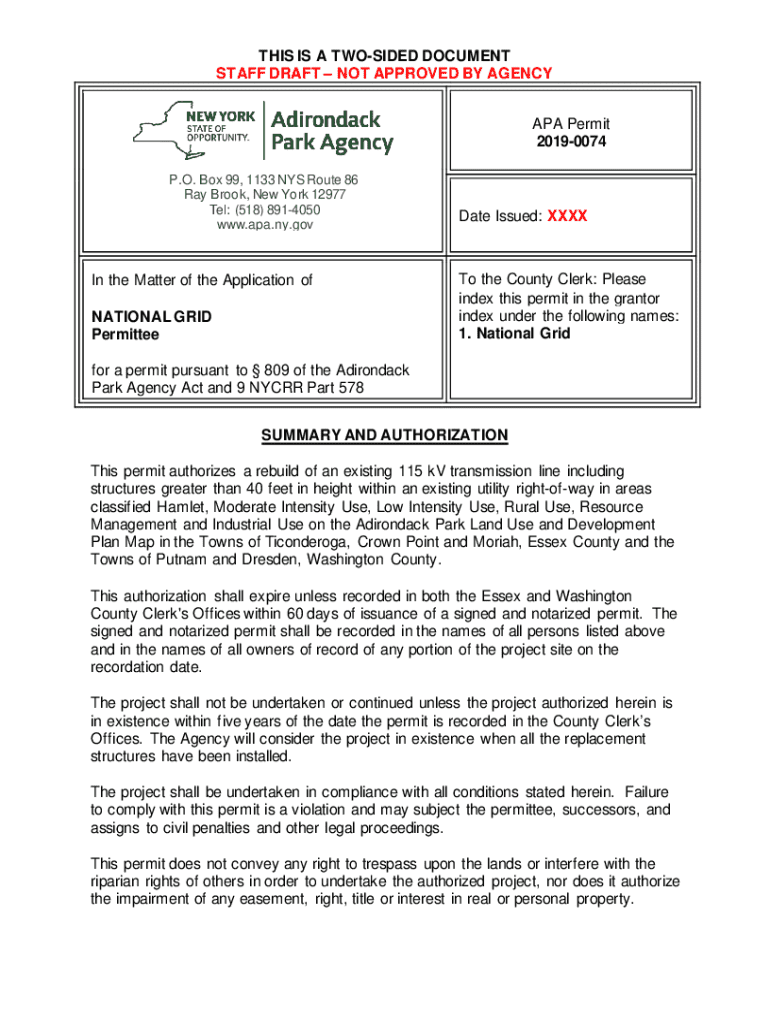 THIS IS A TWO-SIDED DOCUMENT
STAFF DRAFT – NOT APPROVED BY AGENCY

NEW YORK STATE OF OPPORTUNITY. Adirondack Park Agency

P.O. Box 99, 1133 NYS Route 86
Ray Brook, New York 12977
Tel: (518) 891-4050
www.apa.ny.gov

APA Permit
2019-0074

Date Issued: XXXX

In the Matter of the Application of

NATIONAL GRID
Permittee

for a permit pursuant to § 809 of the Adirondack Park Agency Act and 9 NYCRR Part 578

To the County Clerk: Please index this permit in the grantor index under the following names:
1. National Grid

SUMMARY AND AUTHORIZATION

This permit authorizes a rebuild of an existing 115 kV transmission line including structures greater than 40 feet in height within an existing utility right-of-way in areas classified Hamlet, Moderate Intensity Use, Low Intensity Use, Rural Use, Resource Management and Industrial Use on the Adirondack Park Land Use and Development Plan Map in the Towns of Ticonderoga, Crown Point and Moriah, Essex County and the Towns of Putnam and Dresden, Washington County.

This authorization shall expire unless recorded in both the Essex and Washington County Clerk's Offices within 60 days of issuance of a signed and notarized permit. The signed and notarized permit shall be recorded in the names of all persons listed above and in the names of all owners of record of any portion of the project site on the recordation date.

The project shall not be undertaken or continued unless the project authorized herein is in existence within five years of the date the permit is recorded in the County Clerk's Offices. The Agency will consider the project in existence when all the replacement structures have been installed.

The project shall be undertaken in compliance with all conditions stated herein. Failure to comply with this permit is a violation and may subject the permittee, successors, and assigns to civil penalties and other legal proceedings.

This permit does not convey any right to trespass upon the lands or interfere with the riparian rights of others in order to undertake the authorized project, nor does it authorize the impairment of any easement, right, title or interest in real or personal property.